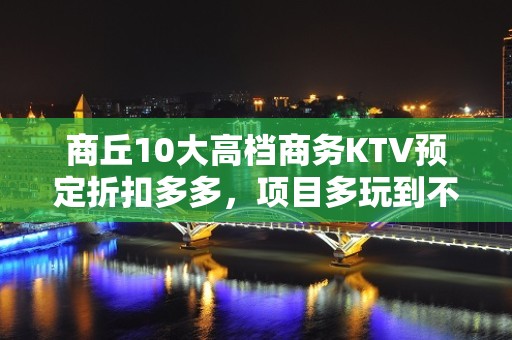 商丘10大高档商务KTV预定折扣多多，项目多玩到不